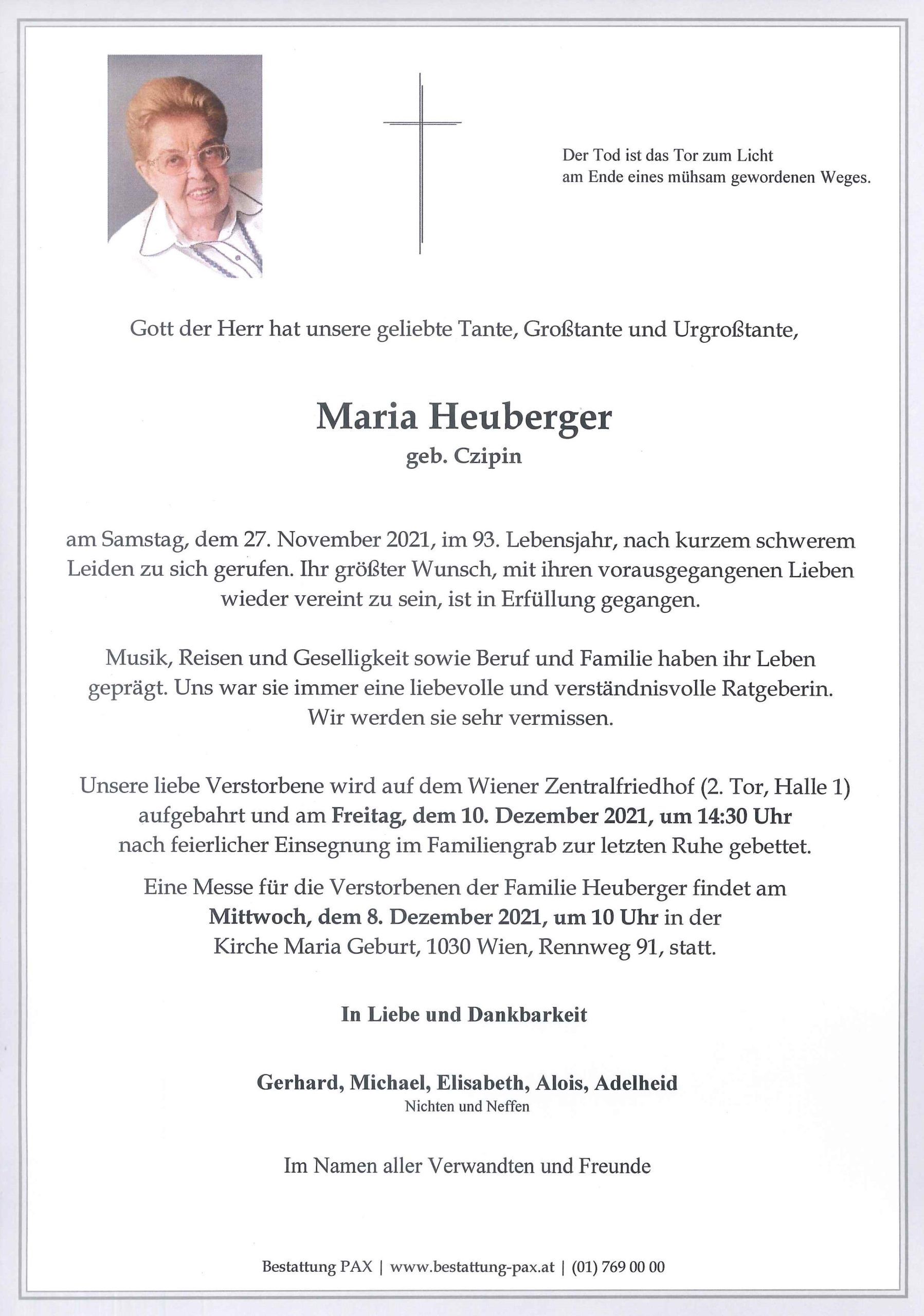 Der Tod ist das Tor zum Licht
am Ende eines mühsam gewordenen Weges.

Gott der Herr hat unsere geliebte Tante, Großtante und Urgroßtante,

Maria Heuberger
geb. Czipin

am Samstag, dem 27. November 2021, im 93. Lebensjahr, nach kurzem schwerem Leiden zu sich gerufen. Ihr größter Wunsch, mit ihren vorausgegangenen Lieben wieder vereint zu sein, ist in Erfüllung gegangen.

Musik, Reisen und Geselligkeit sowie Beruf und Familie haben ihr Leben geprägt. Uns war sie immer eine liebevolle und verständnisvolle Ratgeberin. Wir werden sie sehr vermissen.

Unsere liebe Verstorbene wird auf dem Wiener Zentralfriedhof (2. Tor, Halle 1) aufgebahrt und am Freitag, dem 10. Dezember 2021, um 14:30 Uhr nach feierlicher Einsegnung im Familiengrab zur letzten Ruhe gebettet.

Eine Messe für die Verstorbenen der Familie Heuberger findet am Mittwoch, dem 8. Dezember 2021, um 10 Uhr in der Kirche Maria Geburt, 1030 Wien, Rennweg 91, statt.

In Liebe und Dankbarkeit

Gerhard, Michael, Elisabeth, Alois, Adelheid
Nichten und Neffen

Im Namen aller Verwandten und Freunde

Bestattung PAX | www.bestattung-pax.at | (01) 769 00 00